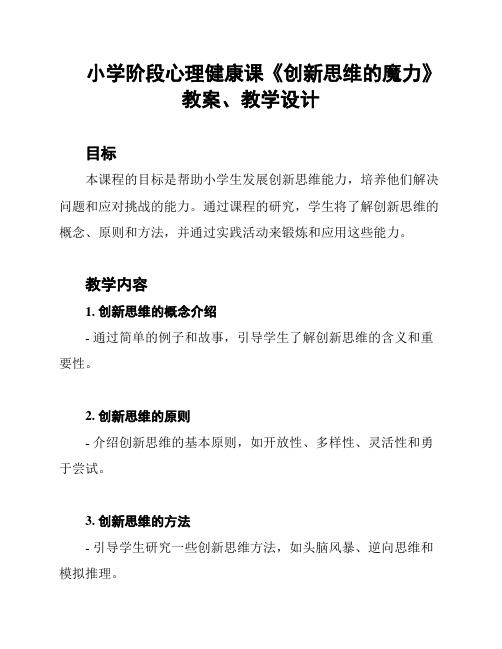 小学阶段心理健康课《创新思维的魔力》教案、教学设计

目标

本课程的目标是帮助小学生发展创新思维能力，培养他们解决问题和应对挑战的能力。通过课程的研究，学生将了解创新思维的概念、原则和方法，并通过实践活动来锻炼和应用这些能力。

教学内容

1. 创新思维的概念介绍

- 通过简单的例子和故事，引导学生了解创新思维的含义和重要性。

2. 创新思维的原则

- 介绍创新思维的基本原则，如开放性、多样性、灵活性和勇于尝试。

3. 创新思维的方法

- 引导学生研究一些创新思维方法，如头脑风暴、逆向思维和模拟推理。